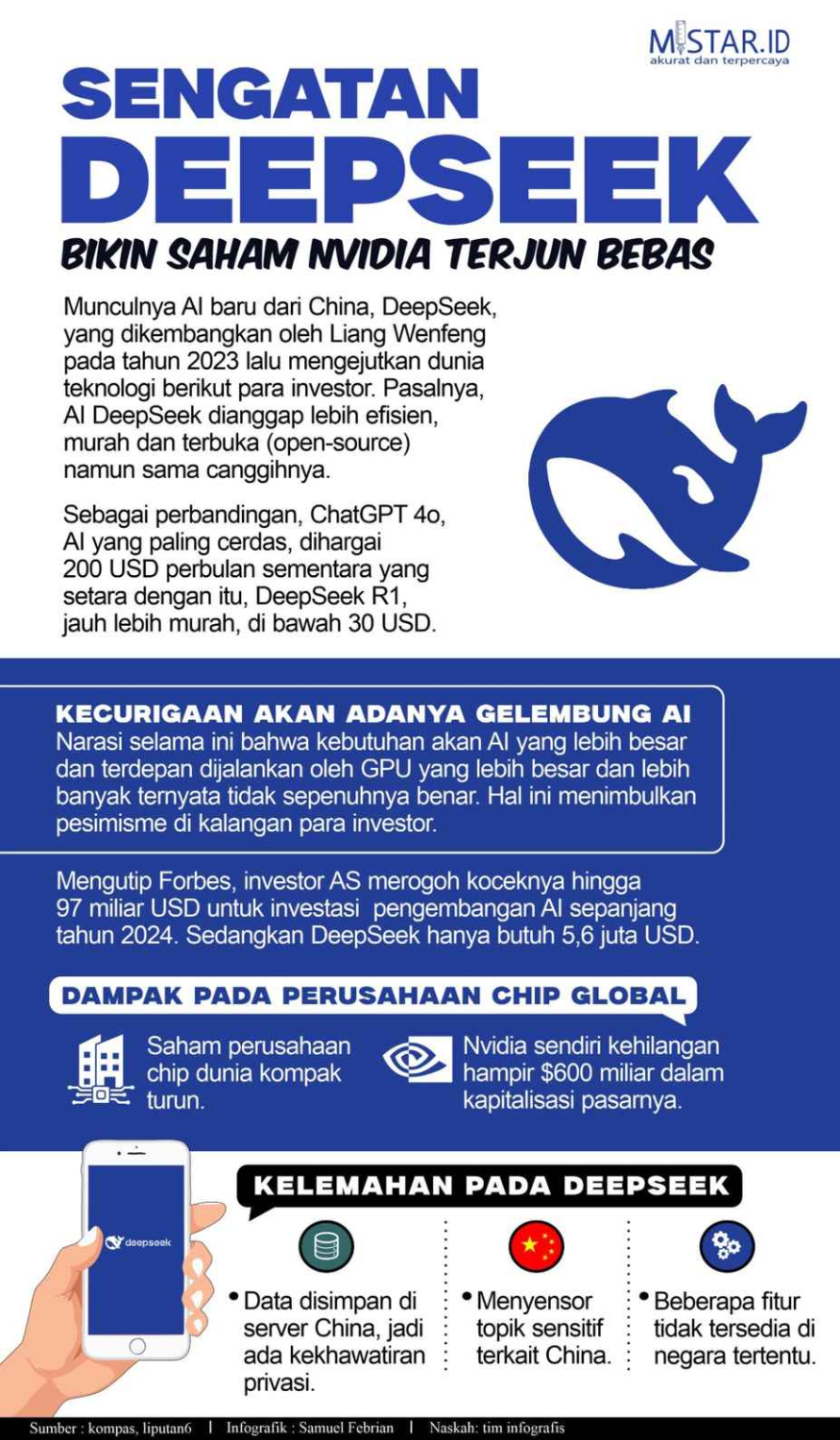 MISTAR.ID
akurat dan terpercaya

SENGATAN
DEEPSEEK
BIKIN SAHAM NVIDIA TERJUN BEBAS

Munculnya AI baru dari China, DeepSeek, yang dikembangkan oleh Liang Wenfeng pada tahun 2023 lalu mengejutkan dunia teknologi berikut para investor. Pasalnya, AI DeepSeek dianggap lebih efisien, murah dan terbuka (open-source) namun sama canggihnya.

Sebagai perbandingan, ChatGPT 4o, AI yang paling cerdas, dihargai 200 USD perbulan sementara yang setara dengan itu, DeepSeek R1, jauh lebih murah, di bawah 30 USD.

KECURIGAAN AKAN ADANYA GELEMBUNG AI
Narasi selama ini bahwa kebutuhan akan AI yang lebih besar dan terdepan dijalankan oleh GPU yang lebih besar dan lebih banyak ternyata tidak sepenuhnya benar. Hal ini menimbulkan pesimisme di kalangan para investor.

Mengutip Forbes, investor AS merogoh koceknya hingga 97 miliar USD untuk investasi pengembangan AI sepanjang tahun 2024. Sedangkan DeepSeek hanya butuh 5,6 juta USD.

DAMPAK PADA PERUSAHAAN CHIP GLOBAL
Saham perusahaan chip dunia kompak turun.
Nvidia sendiri kehilangan hampir $600 miliar dalam kapitalisasi pasarnya.

deepseek

KELEMAHAN PADA DEEPSEEK
• Data disimpan di server China, jadi ada kekhawatiran privasi.
• Menyensor topik sensitif terkait China.
• Beberapa fitur tidak tersedia di negara tertentu.

Sumber : kompas, liputan6 | Infografik : Samuel Febrian | Naskah: tim infografis